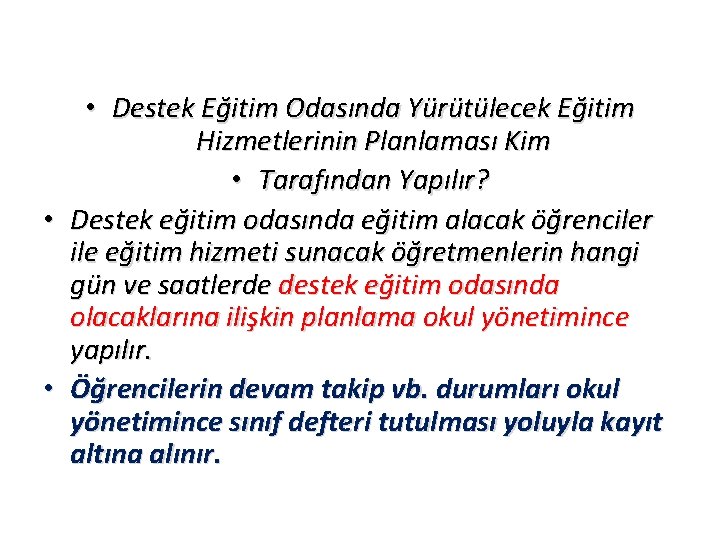 • Destek Eğitim Odasında Yürütülecek Eğitim Hizmetlerinin Planlaması Kim

• Tarafından Yapılır?

• Destek eğitim odasında eğitim alacak öğrenciler ile eğitim hizmeti sunacak öğretmenlerin hangi gün ve saatlerde destek eğitim odasında olacaklarına ilişkin planlama okul yönetimince yapılır.

• Öğrencilerin devam takip vb. durumları okul yönetimince sınıf defteri tutulması yoluyla kayıt altına alınır.